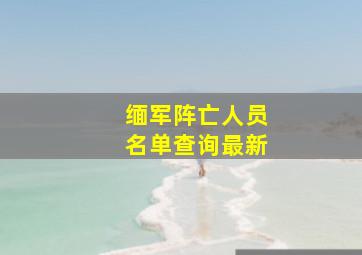 缅军阵亡人员
名单查询最新